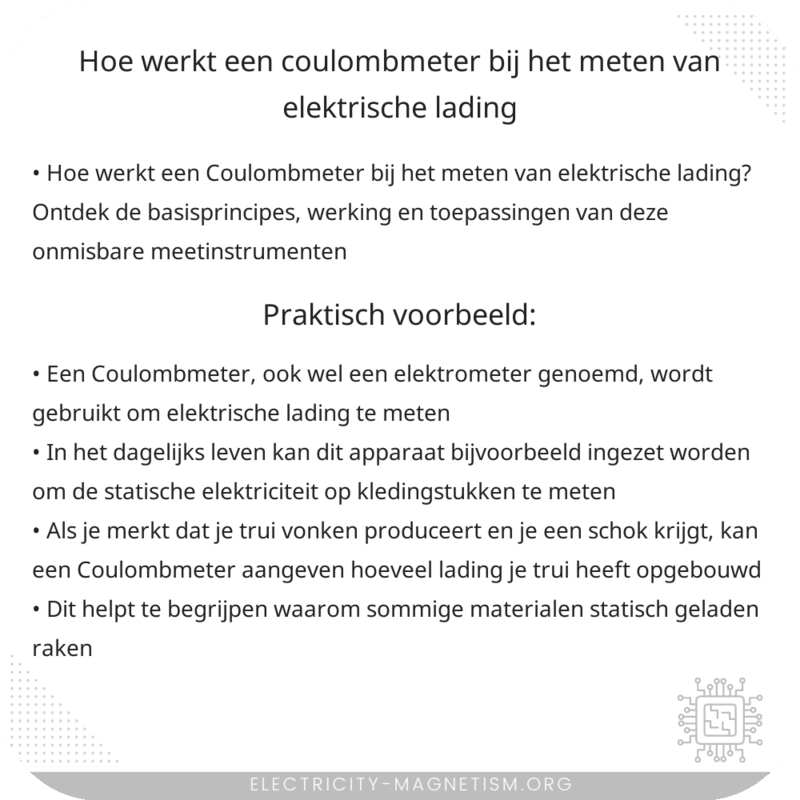 Hoe werkt een coulombmeter bij het meten van elektrische lading

• Hoe werkt een Coulombmeter bij het meten van elektrische lading? Ontdek de basisprincipes, werking en toepassingen van deze onmisbare meetinstrumenten

Praktisch voorbeeld:

• Een Coulombmeter, ook wel een elektrometer genoemd, wordt gebruikt om elektrische lading te meten
• In het dagelijks leven kan dit apparaat bijvoorbeeld ingezet worden om de statische elektriciteit op kledingstukken te meten
• Als je merkt dat je trui vonken produceert en je een schok krijgt, kan een Coulombmeter aangeven hoeveel lading je trui heeft opgebouwd
• Dit helpt te begrijpen waarom sommige materialen statisch geladen raken

ELECTRICITY-MAGNETISM.ORG